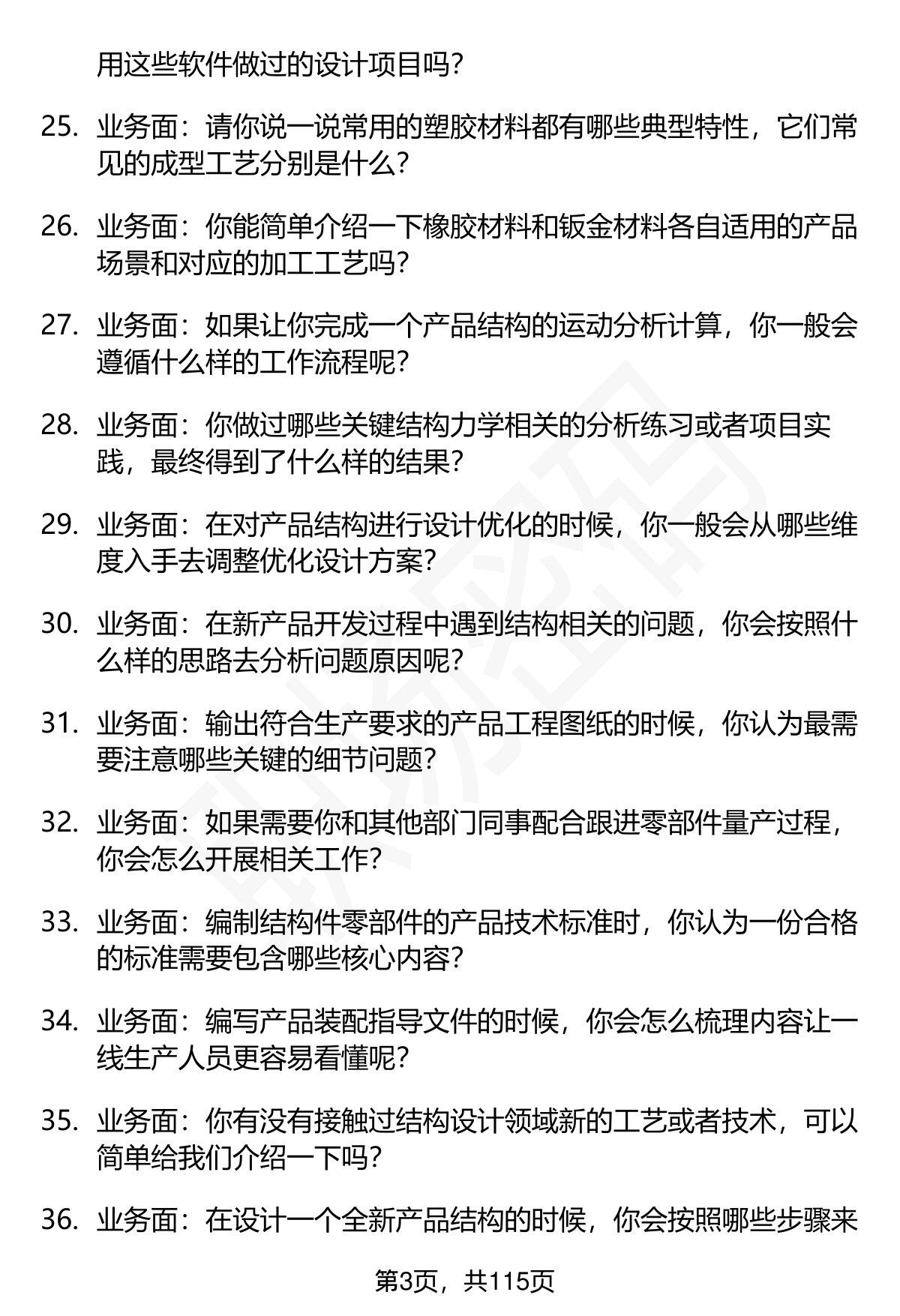 用这些软件做过的设计项目吗？

25. 业务面：请你说一说常用的塑胶材料都有哪些典型特性，它们常见的成型工艺分别是什么？

26. 业务面：你能简单介绍一下橡胶材料和钣金材料各自适用的产品场景和对应的加工工艺吗？

27. 业务面：如果让你完成一个产品结构的运动分析计算，你一般会遵循什么样的工作流程呢？

28. 业务面：你做过哪些关键结构力学相关的分析练习或者项目实践，最终得到了什么样的结果？

29. 业务面：在对产品结构进行设计优化的时候，你一般会从哪些维度入手去调整优化设计方案？

30. 业务面：在新产品开发过程中遇到结构相关的问题，你会按照什么样的思路去分析问题原因呢？

31. 业务面：输出符合生产要求的产品工程图纸的时候，你认为最需要注意哪些关键的细节问题？

32. 业务面：如果需要你和其他部门同事配合跟进零部件量产过程，你会怎么开展相关工作？

33. 业务面：编制结构件零部件的产品技术标准时，你认为一份合格的标准需要包含哪些核心内容？

34. 业务面：编写产品装配指导文件的时候，你会怎么梳理内容让一线生产人员更容易看懂呢？

35. 业务面：你有没有接触过结构设计领域新的工艺或者技术，可以简单给我们介绍一下吗？

36. 业务面：在设计一个全新产品结构的时候，你会按照哪些步骤来

第3页，共115页